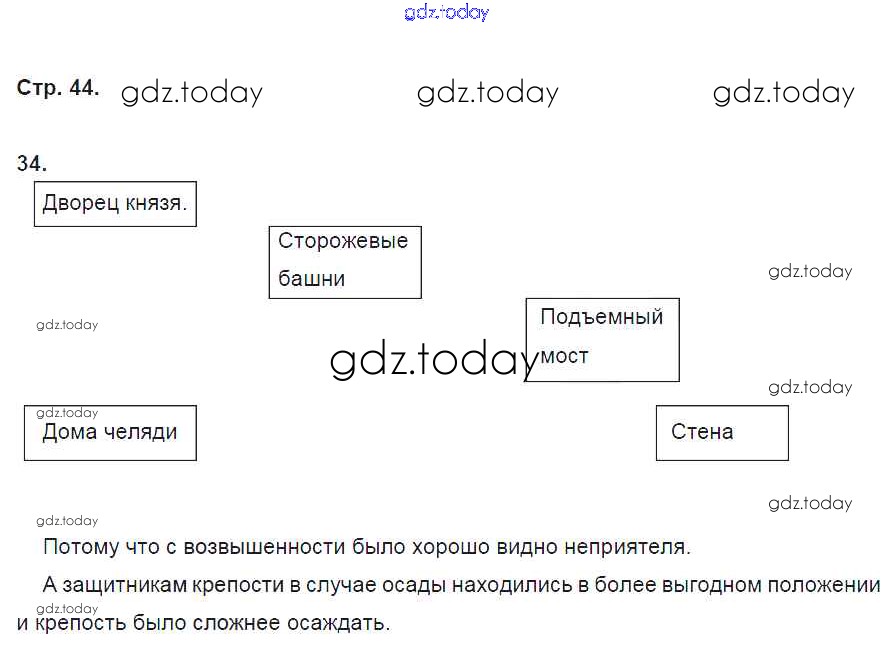 Стр. 44.

34.

Дворец князя.

Сторожевые башни

Подъемный мост

Дома челяди

Стена

Потому что с возвышенности было хорошо видно неприятеля.

А защитникам крепости в случае осады находились в более выгодном положении и крепость было сложнее осаждать.

gdz.today